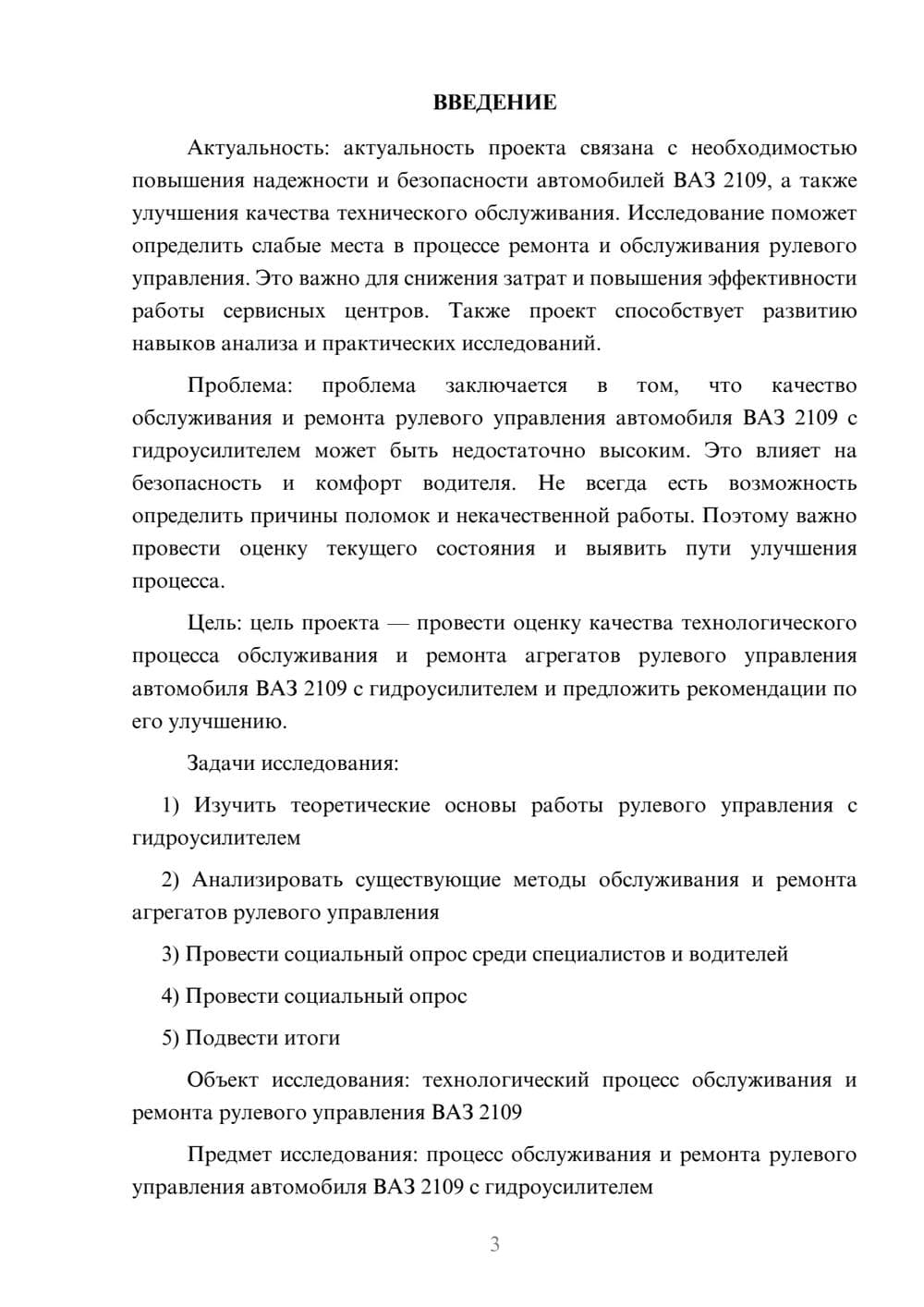 ВВЕДЕНИЕ

Актуальность: актуальность проекта связана с необходимостью повышения надежности и безопасности автомобилей ВАЗ 2109, а также улучшения качества технического обслуживания. Исследование поможет определить слабые места в процессе ремонта и обслуживания рулевого управления. Это важно для снижения затрат и повышения эффективности работы сервисных центров. Также проект способствует развитию навыков анализа и практических исследований.

Проблема: проблема заключается в том, что качество обслуживания и ремонта рулевого управления автомобиля ВАЗ 2109 с гидроусилителем может быть недостаточно высоким. Это влияет на безопасность и комфорт водителя. Не всегда есть возможность определить причины поломок и некачественной работы. Поэтому важно провести оценку текущего состояния и выявить пути улучшения процесса.

Цель: цель проекта — провести оценку качества технологического процесса обслуживания и ремонта агрегатов рулевого управления автомобиля ВАЗ 2109 с гидроусилителем и предложить рекомендации по его улучшению.

Задачи исследования:

1) Изучить теоретические основы работы рулевого управления с гидроусилителем

2) Анализировать существующие методы обслуживания и ремонта агрегатов рулевого управления

3) Провести социальный опрос среди специалистов и водителей

4) Провести социальный опрос

5) Подвести итоги

Объект исследования: технологический процесс обслуживания и ремонта рулевого управления ВАЗ 2109

Предмет исследования: процесс обслуживания и ремонта рулевого управления автомобиля ВАЗ 2109 с гидроусилителем

3